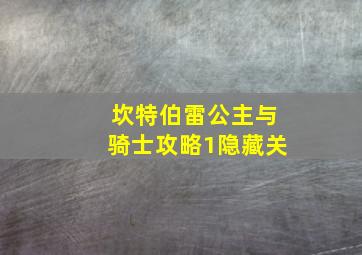 坎特伯雷公主与骑士攻略1隐藏关